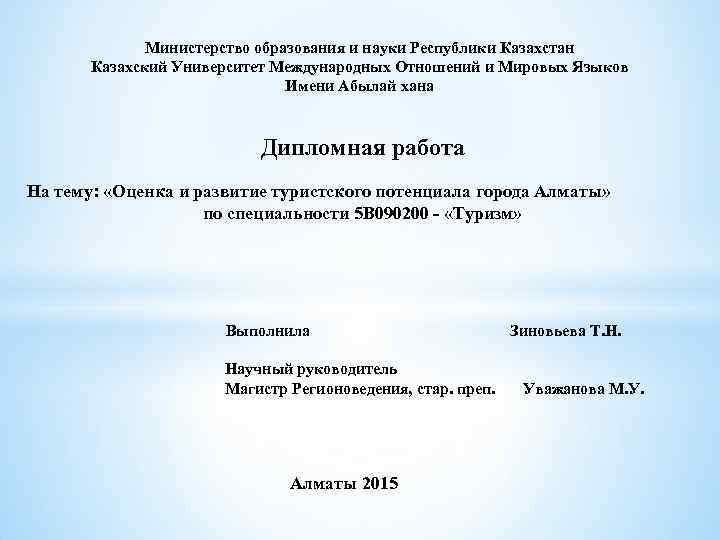 Министерство образования и науки Республики Казахстан
Казахский Университет Международных Отношений и Мировых Языков
Имени Абылай хана

Дипломная работа

На тему: «Оценка и развитие туристского потенциала города Алматы»
по специальности 5В090200 - «Туризм»

Выполнила Зиновьева Т.Н.

Научный руководитель
Магистр Регионоведения, стар. преп. Уважанова М.У.

Алматы 2015